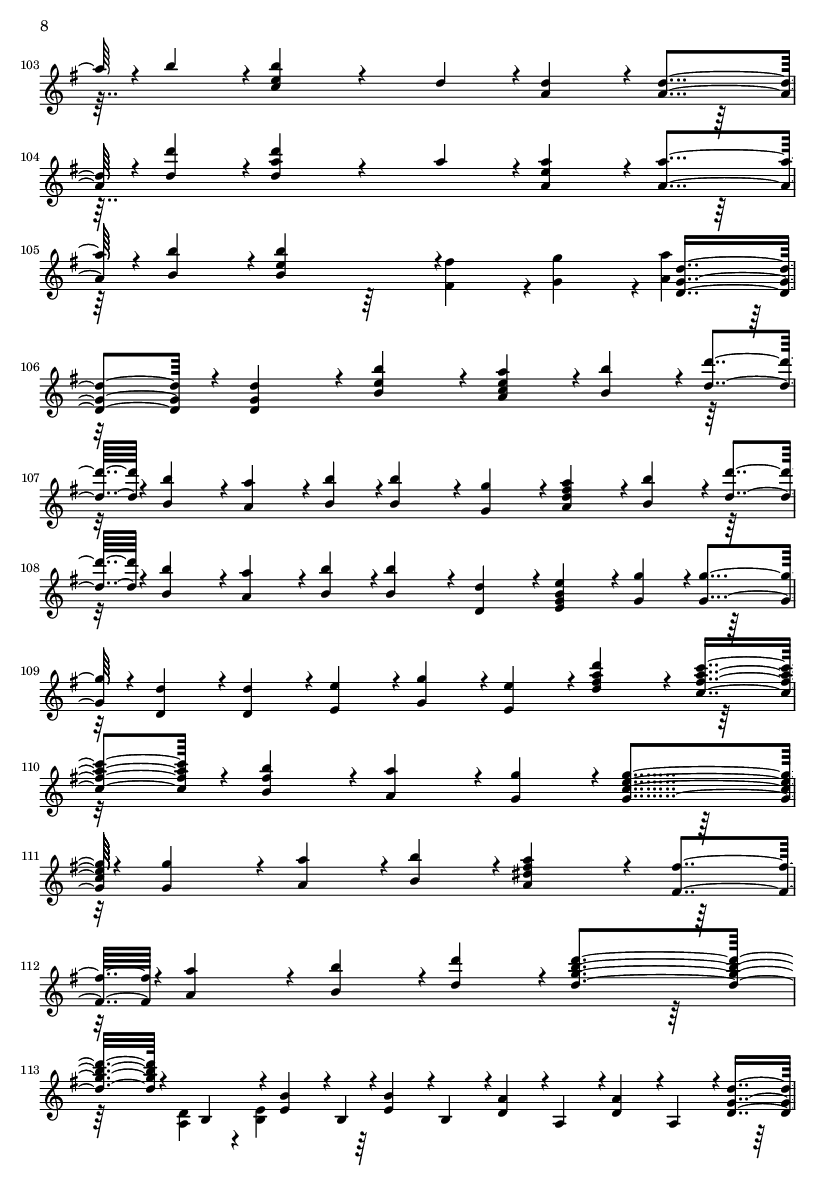 8

103

104

105

106

107

108

109

110

111

112

113